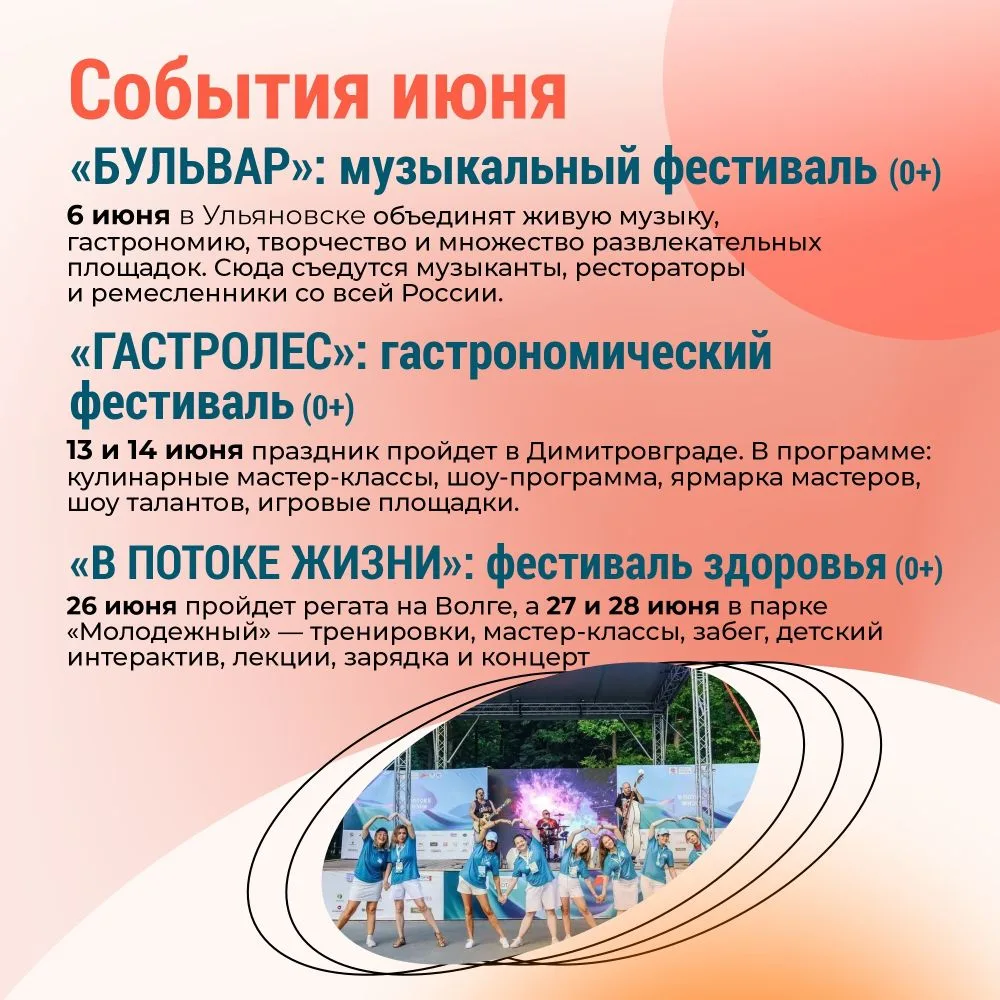 События июня

«БУЛЬВАР»: музыкальный фестиваль (0+)

6 июня в Ульяновске объединят живую музыку, гастрономию, творчество и множество развлекательных площадок. Сюда съедутся музыканты, рестораторы и ремесленники со всей России.

«ГАСТРОЛЕС»: гастрономический фестиваль (0+)

13 и 14 июня праздник пройдет в Димитровграде. В программе: кулинарные мастер-классы, шоу-программа, ярмарка мастеров, шоу талантов, игровые площадки.

«В ПОТОКЕ ЖИЗНИ»: фестиваль здоровья (0+)

26 июня пройдет регата на Волге, а 27 и 28 июня в парке «Молодежный» — тренировки, мастер-классы, забег, детский интерактив, лекции, зарядка и концерт